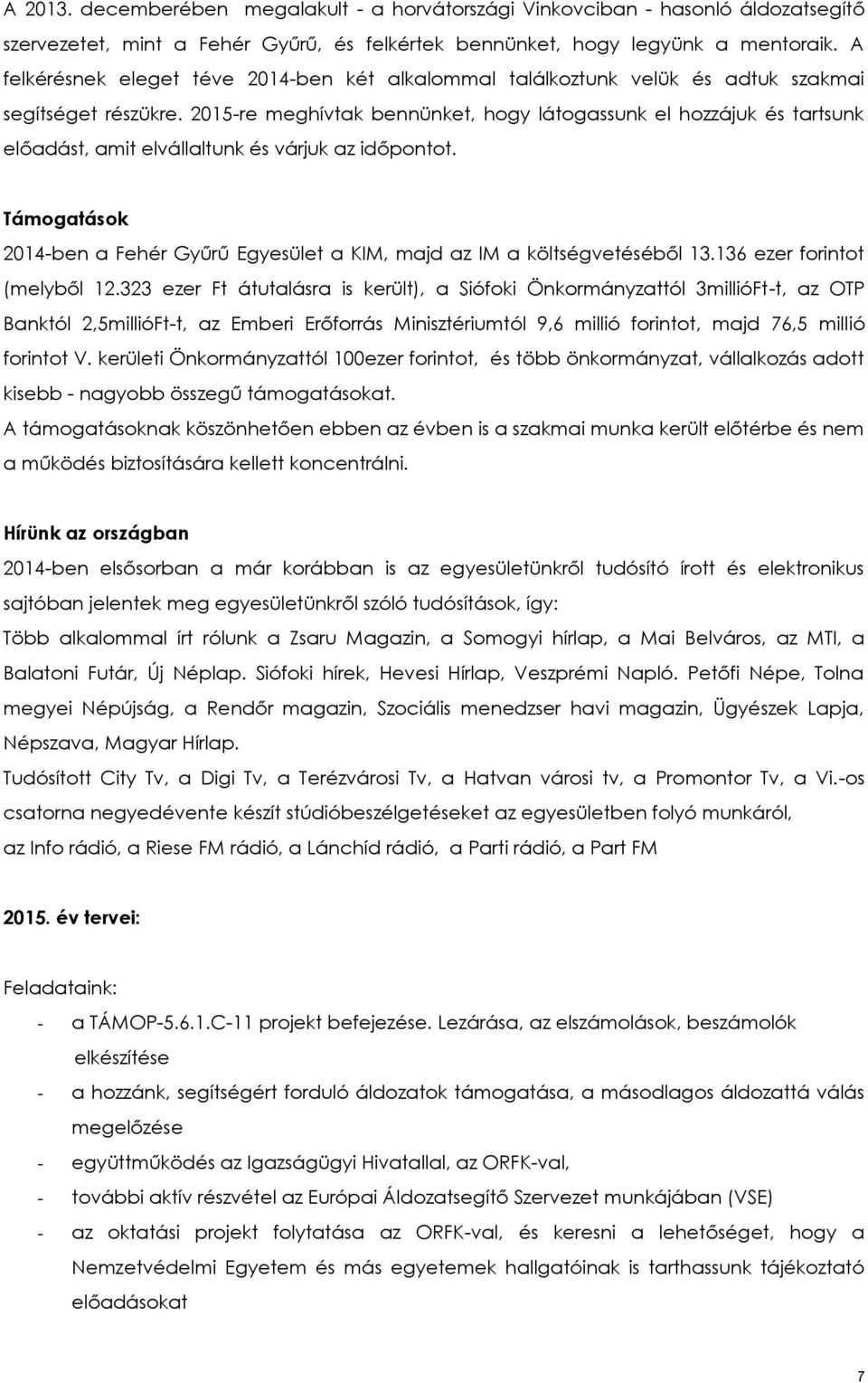 A 2013. decemberében megalakult - a horvátországi Vinkovciban - hasonló áldozatsegítő szervezetet, mint a Fehér Gyűrű, és felkértek bennünket, hogy legyünk a mentoraik. A felkérésnek eleget téve 2014-ben két alkalommal találkoztunk velük és adtuk szakmai segítséget részükre. 2015-re meghívtak bennünket, hogy látogassunk el hozzájuk és tartsunk előadást, amit elvállaltunk és várjuk az időpontot.

Támogatások

2014-ben a Fehér Gyűrű Egyesület a KIM, majd az IM a költségvetéséből 13.136 ezer forintot (melyből 12.323 ezer Ft átutalásra is került), a Siófoki Önkormányzattól 3millióFt-t, az OTP Banktól 2,5millióFt-t, az Emberi Erőforrás Minisztériumtól 9,6 millió forintot, majd 76,5 millió forintot V. kerületi Önkormányzattól 100ezer forintot, és több önkormányzat, vállalkozás adott kisebb - nagyobb összegű támogatásokat.

A támogatásoknak köszönhetően ebben az évben is a szakmai munka került előtérbe és nem a működés biztosítására kellett koncentrálni.

Hírünk az országban

2014-ben elsősorban a már korábban is az egyesületünkről tudósító írott és elektronikus sajtóban jelentek meg egyesületünkről szóló tudósítások, így:

Több alkalommal írt rólunk a Zsaru Magazin, a Somogyi hírlap, a Mai Belváros, az MTI, a Balatoni Futár, Új Néplap. Siófoki hírek, Hevesi Hírlap, Veszprémi Napló. Petőfi Népe, Tolna megyei Népújság, a Rendőr magazin, Szociális menedzser havi magazin, Ügyészek Lapja, Népszava, Magyar Hírlap.

Tudósított City Tv, a Digi Tv, a Terézvárosi Tv, a Hatvan városi tv, a Promontor Tv, a Vi.-os csatorna negyedévente készít stúdióbeszélgetéseket az egyesületben folyó munkáról, az Info rádió, a Riese FM rádió, a Lánchíd rádió, a Parti rádió, a Part FM

2015. év tervei:

Feladataink:

- a TÁMOP-5.6.1.C-11 projekt befejezése. Lezárása, az elszámolások, beszámolók elkészítése
- a hozzánk, segítségért forduló áldozatok támogatása, a másodlagos áldozattá válás megelőzése
- együttműködés az Igazságügyi Hivatallal, az ORFK-val,
- további aktív részvétel az Európai Áldozatsegítő Szervezet munkájában (VSE)
- az oktatási projekt folytatása az ORFK-val, és keresni a lehetőséget, hogy a Nemzetvédelmi Egyetem és más egyetemek hallgatóinak is tarthassunk tájékoztató előadásokat

7